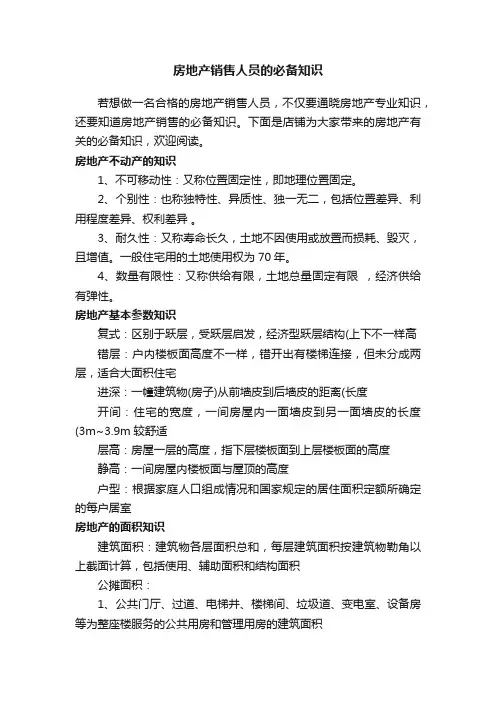 房地产销售人员的必备知识

若想做一名合格的房地产销售人员，不仅要通晓房地产专业知识，还要知道房地产销售的必备知识。下面是店铺为大家带来的房地产有关的必备知识，欢迎阅读。

房地产不动产的知识

1、不可移动性：又称位置固定性，即地理位置固定。

2、个别性：也称独特性、异质性、独一无二，包括位置差异、利用程度差异、权利差异 。

3、耐久性：又称寿命长久，土地不因使用或放置而损耗、毁灭，且增值。一般住宅用的土地使用权为 70 年。

4、数量有限性：又称供给有限，土地总量固定有限 ，经济供给有弹性。

房地产基本参数知识

复式：区别于跃层，受跃层启发，经济型跃层结构(上下不一样高

错层：户内楼板面高度不一样，错开出有楼梯连接，但未分成两层，适合大面积住宅

进深：一幢建筑物(房子)从前墙皮到后墙皮的距离(长度

开间：住宅的宽度，一间房屋内一面墙皮到另一面墙皮的长度(3m~3.9m 较舒适

层高：房屋一层的高度，指下层楼板面到上层楼板面的高度

静高：一间房屋内楼板面与屋顶的高度

户型：根据家庭人口组成情况和国家规定的居住面积定额所确定的每户居室

房地产的面积知识

建筑面积：建筑物各层面积总和，每层建筑面积按建筑物勒角以上截面计算，包括使用、辅助面积和结构面积

公摊面积：

1、公共门厅、过道、电梯井、楼梯间、垃圾道、变电室、设备房等为整座楼服务的公共用房和管理用房的建筑面积